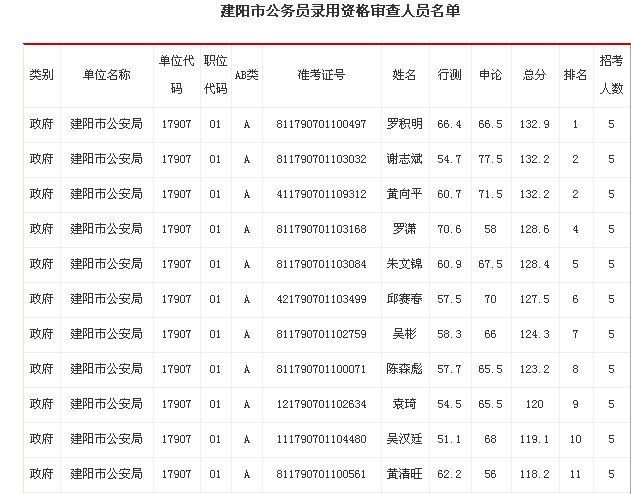 建阳市公务员录用资格审查人员名单

| 类别 | 单位名称 | 单位代码 | 职位代码 | AB类 | 准考证号 | 姓名 | 行测 | 申论 | 总分 | 排名 | 招考人数 |
|---|---|---|---|---|---|---|---|---|---|---|---|
| 政府 | 建阳市公安局 | 17907 | 01 | A | 811790701100497 | 罗积明 | 66.4 | 66.5 | 132.9 | 1 | 5 |
| 政府 | 建阳市公安局 | 17907 | 01 | A | 811790701103032 | 谢志斌 | 54.7 | 77.5 | 132.2 | 2 | 5 |
| 政府 | 建阳市公安局 | 17907 | 01 | A | 411790701109312 | 黄向平 | 60.7 | 71.5 | 132.2 | 2 | 5 |
| 政府 | 建阳市公安局 | 17907 | 01 | A | 811790701103168 | 罗谦 | 70.6 | 58 | 128.6 | 4 | 5 |
| 政府 | 建阳市公安局 | 17907 | 01 | A | 811790701103084 | 朱文锦 | 60.9 | 67.5 | 128.4 | 5 | 5 |
| 政府 | 建阳市公安局 | 17907 | 01 | A | 421790701103499 | 邱赛春 | 57.5 | 70 | 127.5 | 6 | 5 |
| 政府 | 建阳市公安局 | 17907 | 01 | A | 811790701102759 | 吴彬 | 58.3 | 66 | 124.3 | 7 | 5 |
| 政府 | 建阳市公安局 | 17907 | 01 | A | 811790701100071 | 陈森彪 | 57.7 | 65.5 | 123.2 | 8 | 5 |
| 政府 | 建阳市公安局 | 17907 | 01 | A | 121790701102634 | 袁琦 | 54.5 | 65.5 | 120 | 9 | 5 |
| 政府 | 建阳市公安局 | 17907 | 01 | A | 111790701104480 | 吴汉廷 | 51.1 | 68 | 119.1 | 10 | 5 |
| 政府 | 建阳市公安局 | 17907 | 01 | A | 811790701100561 | 黄清旺 | 62.2 | 56 | 118.2 | 11 | 5 |